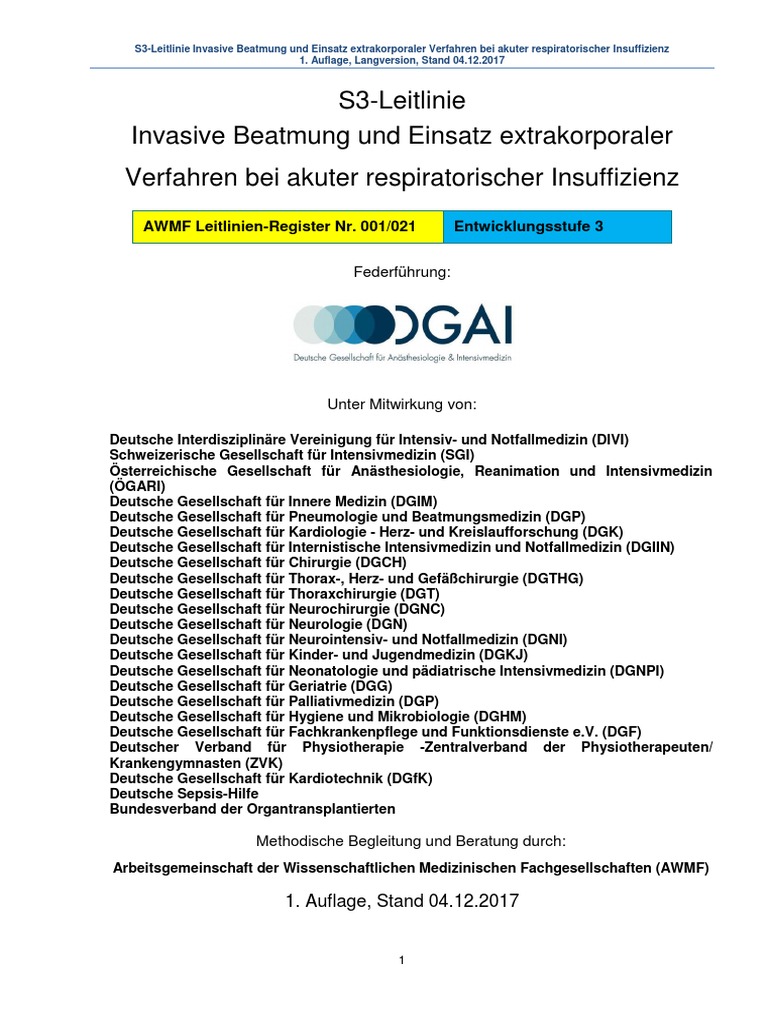 S3-Leitlinie Invasive Beatmung und Einsatz extrakorporaler Verfahren bei akuter respiratorischer Insuffizienz
1. Auflage, Langversion, Stand 04.12.2017

S3-Leitlinie
Invasive Beatmung und Einsatz extrakorporaler Verfahren bei akuter respiratorischer Insuffizienz

| AWMF Leitlinien-Register Nr. 001/021 | Entwicklungsstufe 3 |
|---|---|

Federführung:

DGAI
Deutsche Gesellschaft für Anästhesiologie & Intensivmedizin

Unter Mitwirkung von:

Deutsche Interdisziplinäre Vereinigung für Intensiv- und Notfallmedizin (DIVI)
Schweizerische Gesellschaft für Intensivmedizin (SGI)
Österreichische Gesellschaft für Anästhesiologie, Reanimation und Intensivmedizin (ÖGARI)
Deutsche Gesellschaft für Innere Medizin (DGIM)
Deutsche Gesellschaft für Pneumologie und Beatmungsmedizin (DGP)
Deutsche Gesellschaft für Kardiologie - Herz- und Kreislaufforschung (DGK)
Deutsche Gesellschaft für Internistische Intensivmedizin und Notfallmedizin (DGIIN)
Deutsche Gesellschaft für Chirurgie (DGCH)
Deutsche Gesellschaft für Thorax-, Herz- und Gefäßchirurgie (DGTHG)
Deutsche Gesellschaft für Thoraxchirurgie (DGT)
Deutsche Gesellschaft für Neurochirurgie (DGNC)
Deutsche Gesellschaft für Neurologie (DGN)
Deutsche Gesellschaft für Neurointensiv- und Notfallmedizin (DGNI)
Deutsche Gesellschaft für Kinder- und Jugendmedizin (DGKJ)
Deutsche Gesellschaft für Neonatologie und pädiatrische Intensivmedizin (DGNPI)
Deutsche Gesellschaft für Geriatrie (DGG)
Deutsche Gesellschaft für Palliativmedizin (DGP)
Deutsche Gesellschaft für Hygiene und Mikrobiologie (DGHM)
Deutsche Gesellschaft für Fachkrankenpflege und Funktionsdienste e.V. (DGF)
Deutscher Verband für Physiotherapie -Zentralverband der Physiotherapeuten/ Krankengymnasten (ZVK)
Deutsche Gesellschaft für Kardiotechnik (DGfK)
Deutsche Sepsis-Hilfe
Bundesverband der Organtransplantierten

Methodische Begleitung und Beratung durch:

Arbeitsgemeinschaft der Wissenschaftlichen Medizinischen Fachgesellschaften (AWMF)

1. Auflage, Stand 04.12.2017

1